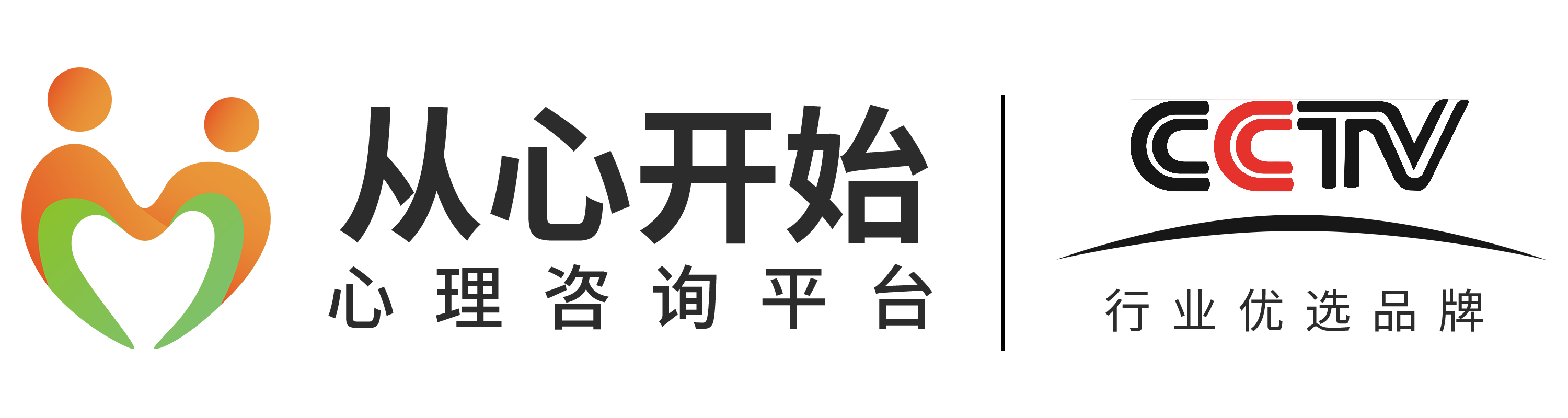 从心开始
心理咨询平台

CCTV
行业优选品牌